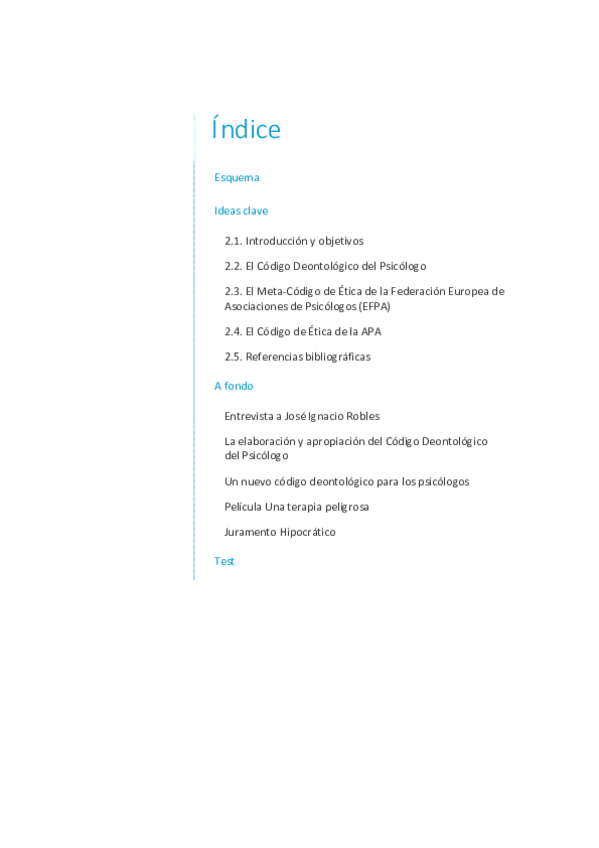 Índice

Esquema

Ideas clave

2.1. Introducción y objetivos

2.2. El Código Deontológico del Psicólogo

2.3. El Meta-Código de Ética de la Federación Europea de Asociaciones de Psicólogos (EFPA)

2.4. El Código de Ética de la APA

2.5. Referencias bibliográficas

A fondo

Entrevista a José Ignacio Robles

La elaboración y apropiación del Código Deontológico del Psicólogo

Un nuevo código deontológico para los psicólogos

Película Una terapia peligrosa

Juramento Hipocrático

Test